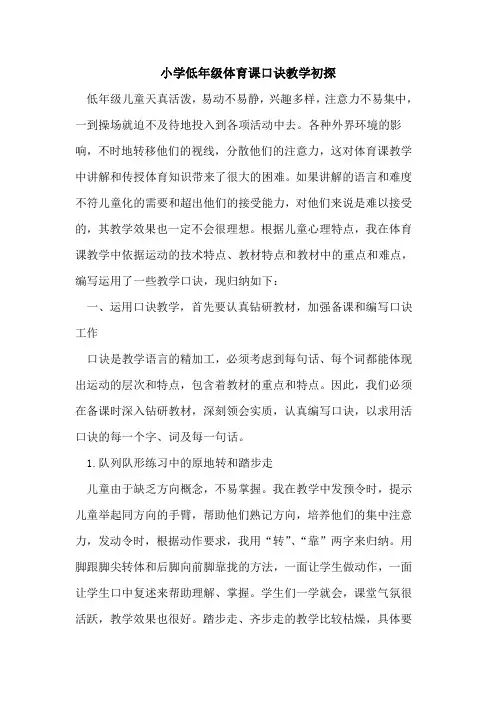 小学低年级体育课口诀教学初探

低年级儿童天真活泼，易动不易静，兴趣多样，注意力不易集中，一到操场就迫不及待地投入到各项活动中去。各种外界环境的影响，不时地转移他们的视线，分散他们的注意力，这对体育课教学中讲解和传授体育知识带来了很大的困难。如果讲解的语言和难度不符儿童化的需要和超出他们的接受能力，对他们来说是难以接受的，其教学效果也一定不会很理想。根据儿童心理特点，我在体育课教学中依据运动的技术特点、教材特点和教材中的重点和难点，编写运用了一些教学口诀，现归纳如下：

一、运用口诀教学，首先要认真钻研教材，加强备课和编写口诀工作

口诀是教学语言的精加工，必须考虑到每句话、每个词都能体现出运动的层次和特点，包含着教材的重点和特点。因此，我们必须在备课时深入钻研教材，深刻领会实质，认真编写口诀，以求用活口诀的每一个字、词及每一句话。

1.队列队形练习中的原地转和踏步走

儿童由于缺乏方向概念，不易掌握。我在教学中发预令时，提示儿童举起同方向的手臂，帮助他们熟记方向，培养他们的集中注意力，发动令时，根据动作要求，我用“转”、“靠”两字来归纳。用脚跟脚尖转体和后脚向前脚靠拢的方法，一面让学生做动作，一面让学生口中复述来帮助理解、掌握。学生们一学就会，课堂气氛很活跃，教学效果也很好。踏步走、齐步走的教学比较枯燥，具体要